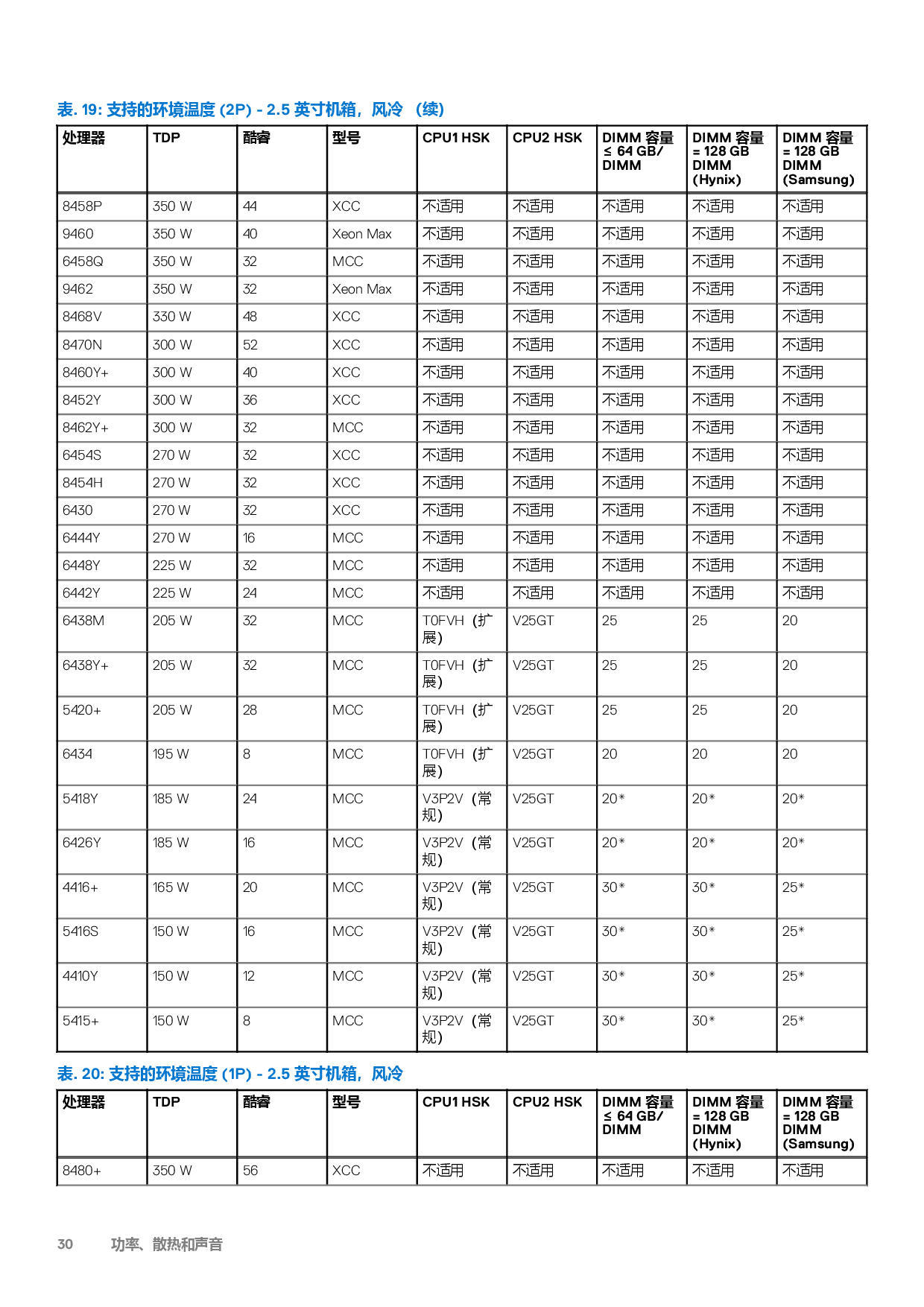 表. 19: 支持的环境温度 (2P) - 2.5 英寸机箱，风冷 （续）

| 处理器 | TDP | 酷睿 | 型号 | CPU1 HSK | CPU2 HSK | DIMM 容量 ≤ 64 GB/ DIMM | DIMM 容量 = 128 GB DIMM (Hynix) | DIMM 容量 = 128 GB DIMM (Samsung) |
|---|---|---|---|---|---|---|---|---|
| 8458P | 350 W | 44 | XCC | 不适用 | 不适用 | 不适用 | 不适用 | 不适用 |
| 9460 | 350 W | 40 | Xeon Max | 不适用 | 不适用 | 不适用 | 不适用 | 不适用 |
| 6458Q | 350 W | 32 | MCC | 不适用 | 不适用 | 不适用 | 不适用 | 不适用 |
| 9462 | 350 W | 32 | Xeon Max | 不适用 | 不适用 | 不适用 | 不适用 | 不适用 |
| 8468V | 330 W | 48 | XCC | 不适用 | 不适用 | 不适用 | 不适用 | 不适用 |
| 8470N | 300 W | 52 | XCC | 不适用 | 不适用 | 不适用 | 不适用 | 不适用 |
| 8460Y+ | 300 W | 40 | XCC | 不适用 | 不适用 | 不适用 | 不适用 | 不适用 |
| 8452Y | 300 W | 36 | XCC | 不适用 | 不适用 | 不适用 | 不适用 | 不适用 |
| 8462Y+ | 300 W | 32 | MCC | 不适用 | 不适用 | 不适用 | 不适用 | 不适用 |
| 6454S | 270 W | 32 | XCC | 不适用 | 不适用 | 不适用 | 不适用 | 不适用 |
| 8454H | 270 W | 32 | XCC | 不适用 | 不适用 | 不适用 | 不适用 | 不适用 |
| 6430 | 270 W | 32 | XCC | 不适用 | 不适用 | 不适用 | 不适用 | 不适用 |
| 6444Y | 270 W | 16 | MCC | 不适用 | 不适用 | 不适用 | 不适用 | 不适用 |
| 6448Y | 225 W | 32 | MCC | 不适用 | 不适用 | 不适用 | 不适用 | 不适用 |
| 6442Y | 225 W | 24 | MCC | 不适用 | 不适用 | 不适用 | 不适用 | 不适用 |
| 6438M | 205 W | 32 | MCC | T0FVH（扩展） | V25GT | 25 | 25 | 20 |
| 6438Y+ | 205 W | 32 | MCC | T0FVH（扩展） | V25GT | 25 | 25 | 20 |
| 5420+ | 205 W | 28 | MCC | T0FVH（扩展） | V25GT | 25 | 25 | 20 |
| 6434 | 195 W | 8 | MCC | T0FVH（扩展） | V25GT | 20 | 20 | 20 |
| 5418Y | 185 W | 24 | MCC | V3P2V（常规） | V25GT | 20* | 20* | 20* |
| 6426Y | 185 W | 16 | MCC | V3P2V（常规） | V25GT | 20* | 20* | 20* |
| 4416+ | 165 W | 20 | MCC | V3P2V（常规） | V25GT | 30* | 30* | 25* |
| 5416S | 150 W | 16 | MCC | V3P2V（常规） | V25GT | 30* | 30* | 25* |
| 4410Y | 150 W | 12 | MCC | V3P2V（常规） | V25GT | 30* | 30* | 25* |
| 5415+ | 150 W | 8 | MCC | V3P2V（常规） | V25GT | 30* | 30* | 25* |

表. 20: 支持的环境温度 (1P) - 2.5 英寸机箱，风冷

| 处理器 | TDP | 酷睿 | 型号 | CPU1 HSK | CPU2 HSK | DIMM 容量 ≤ 64 GB/ DIMM | DIMM 容量 = 128 GB DIMM (Hynix) | DIMM 容量 = 128 GB DIMM (Samsung) |
|---|---|---|---|---|---|---|---|---|
| 8480+ | 350 W | 56 | XCC | 不适用 | 不适用 | 不适用 | 不适用 | 不适用 |

30 功率、散热和声音